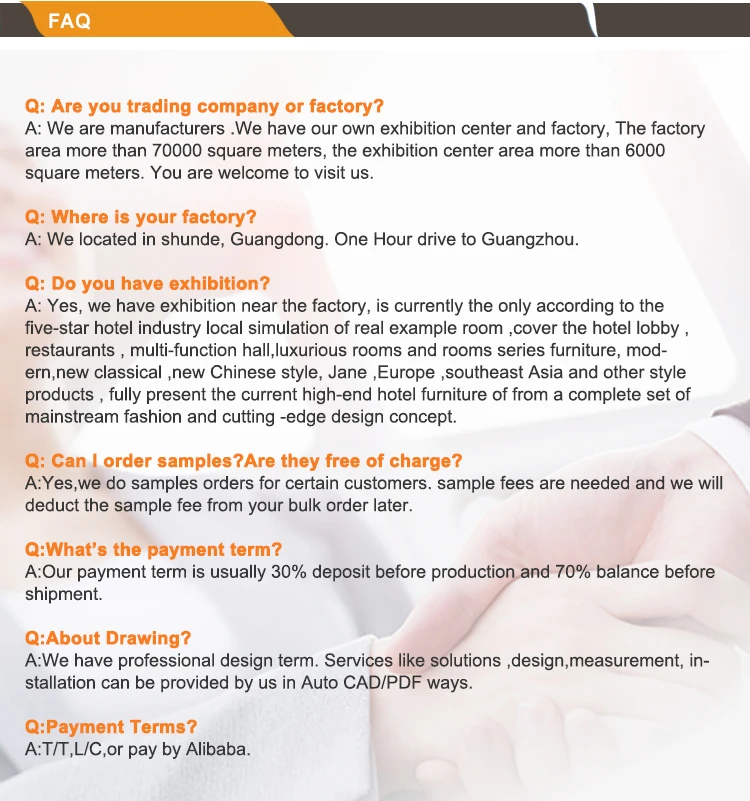 FAQ

Q: Are you trading company or factory?
A: We are manufacturers .We have our own exhibition center and factory, The factory area more than 70000 square meters, the exhibition center area more than 6000 square meters. You are welcome to visit us.

Q: Where is your factory?
A: We located in shunde, Guangdong. One Hour drive to Guangzhou.

Q: Do you have exhibition?
A: Yes, we have exhibition near the factory, is currently the only according to the five-star hotel industry local simulation of real example room ,cover the hotel lobby , restaurants , multi-function hall,luxurious rooms and rooms series furniture, modern,new classical ,new Chinese style, Jane ,Europe ,southeast Asia and other style products , fully present the current high-end hotel furniture of from a complete set of mainstream fashion and cutting -edge design concept.

Q: Can I order samples?Are they free of charge?
A:Yes,we do samples orders for certain customers. sample fees are needed and we will deduct the sample fee from your bulk order later.

Q:What's the payment term?
A:Our payment term is usually 30% deposit before production and 70% balance before shipment.

Q:About Drawing?
A:We have professional design term. Services like solutions ,design,measurement, installation can be provided by us in Auto CAD/PDF ways.

Q:Payment Terms?
A:T/T,L/C,or pay by Alibaba.